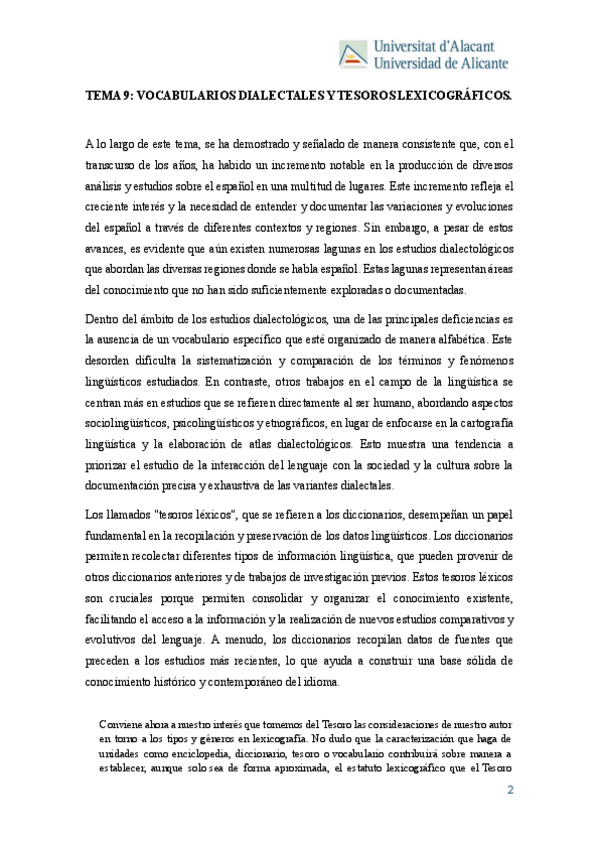 Universitat d'Alacant
Universidad de Alicante

TEMA 9: VOCABULARIOS DIALECTALES Y TESOROS LEXICOGRÁFICOS.

A lo largo de este tema, se ha demostrado y señalado de manera consistente que, con el transcurso de los años, ha habido un incremento notable en la producción de diversos análisis y estudios sobre el español en una multitud de lugares. Este incremento refleja el creciente interés y la necesidad de entender y documentar las variaciones y evoluciones del español a través de diferentes contextos y regiones. Sin embargo, a pesar de estos avances, es evidente que aún existen numerosas lagunas en los estudios dialectológicos que abordan las diversas regiones donde se habla español. Estas lagunas representan áreas del conocimiento que no han sido suficientemente exploradas o documentadas.

Dentro del ámbito de los estudios dialectológicos, una de las principales deficiencias es la ausencia de un vocabulario específico que esté organizado de manera alfabética. Este desorden dificulta la sistematización y comparación de los términos y fenómenos lingüísticos estudiados. En contraste, otros trabajos en el campo de la lingüística se centran más en estudios que se refieren directamente al ser humano, abordando aspectos sociolingüísticos, psicolingüísticos y etnográficos, en lugar de enfocarse en la cartografía lingüística y la elaboración de atlas dialectológicos. Esto muestra una tendencia a priorizar el estudio de la interacción del lenguaje con la sociedad y la cultura sobre la documentación precisa y exhaustiva de las variantes dialectales.

Los llamados "tesoros léxicos", que se refieren a los diccionarios, desempeñan un papel fundamental en la recopilación y preservación de los datos lingüísticos. Los diccionarios permiten recolectar diferentes tipos de información lingüística, que pueden provenir de otros diccionarios anteriores y de trabajos de investigación previos. Estos tesoros léxicos son cruciales porque permiten consolidar y organizar el conocimiento existente, facilitando el acceso a la información y la realización de nuevos estudios comparativos y evolutivos del lenguaje. A menudo, los diccionarios recopilan datos de fuentes que preceden a los estudios más recientes, lo que ayuda a construir una base sólida de conocimiento histórico y contemporáneo del idioma.

Conviene ahora a nuestro interés que tomemos del Tesoro las consideraciones de nuestro autor en torno a los tipos y géneros en lexicografía. No dudo que la caracterización que haga de unidades como enciclopedia, diccionario, tesoro o vocabulario contribuirá sobre manera a establecer, aunque solo sea de forma aproximada, el estatuto lexicográfico que el Tesoro

2